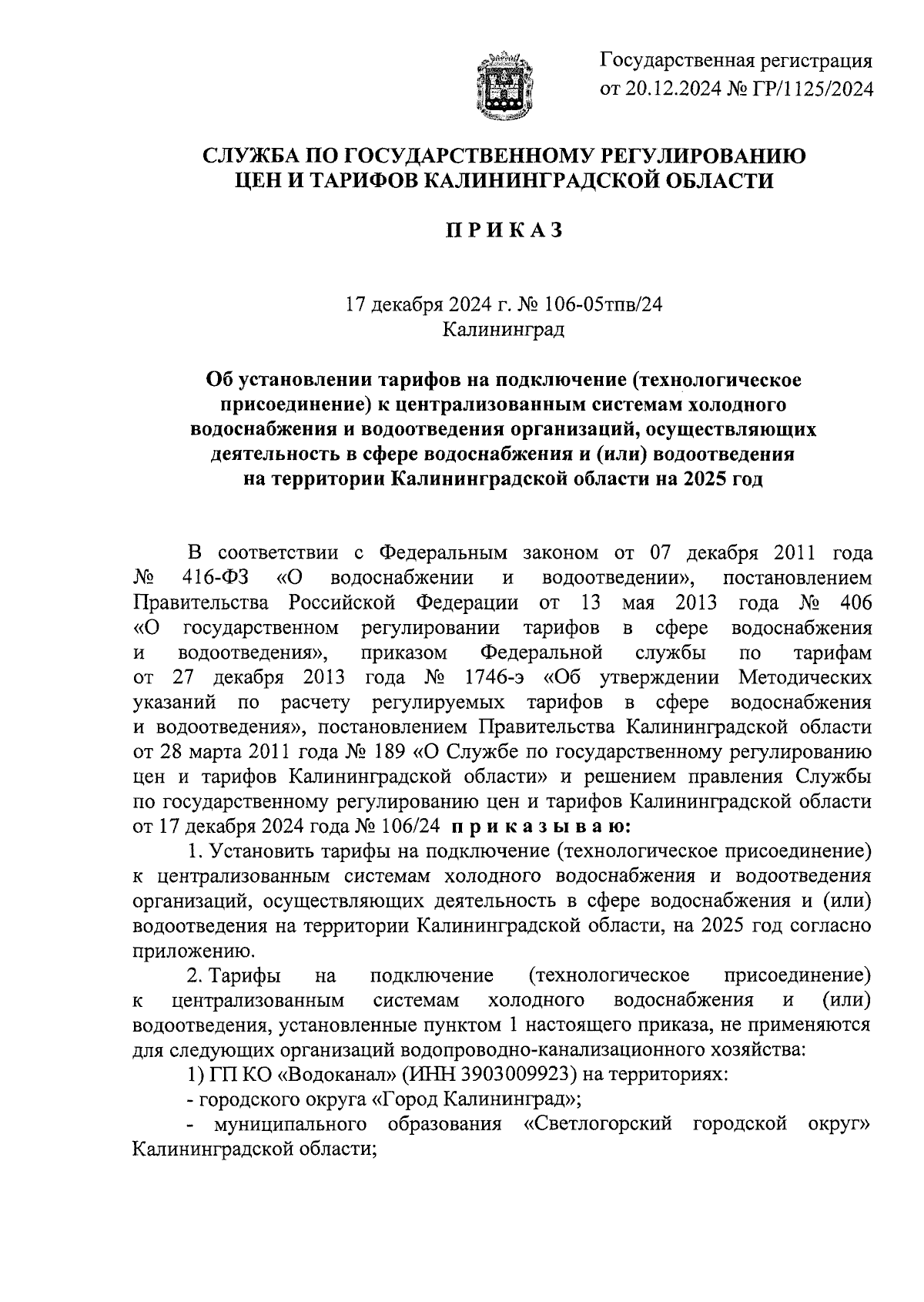 Государственная регистрация
от 20.12.2024 № ГР/1125/2024

СЛУЖБА ПО ГОСУДАРСТВЕННОМУ РЕГУЛИРОВАНИЮ
ЦЕН И ТАРИФОВ КАЛИНИНГРАДСКОЙ ОБЛАСТИ

П Р И К А З

17 декабря 2024 г. № 106-05тпв/24
Калининград

Об установлении тарифов на подключение (технологическое присоединение) к централизованным системам холодного водоснабжения и водоотведения организаций, осуществляющих деятельность в сфере водоснабжения и (или) водоотведения на территории Калининградской области на 2025 год

В соответствии с Федеральным законом от 07 декабря 2011 года № 416-ФЗ «О водоснабжении и водоотведении», постановлением Правительства Российской Федерации от 13 мая 2013 года № 406 «О государственном регулировании тарифов в сфере водоснабжения и водоотведения», приказом Федеральной службы по тарифам от 27 декабря 2013 года № 1746-э «Об утверждении Методических указаний по расчету регулируемых тарифов в сфере водоснабжения и водоотведения», постановлением Правительства Калининградской области от 28 марта 2011 года № 189 «О Службе по государственному регулированию цен и тарифов Калининградской области» и решением правления Службы по государственному регулированию цен и тарифов Калининградской области от 17 декабря 2024 года № 106/24 п р и к а з ы в а ю:

1. Установить тарифы на подключение (технологическое присоединение) к централизованным системам холодного водоснабжения и водоотведения организаций, осуществляющих деятельность в сфере водоснабжения и (или) водоотведения на территории Калининградской области, на 2025 год согласно приложению.

2. Тарифы на подключение (технологическое присоединение) к централизованным системам холодного водоснабжения и (или) водоотведения, установленные пунктом 1 настоящего приказа, не применяются для следующих организаций водопроводно-канализационного хозяйства:

1) ГП КО «Водоканал» (ИНН 3903009923) на территориях:

- городского округа «Город Калининград»;

- муниципального образования «Светлогорский городской округ» Калининградской области;